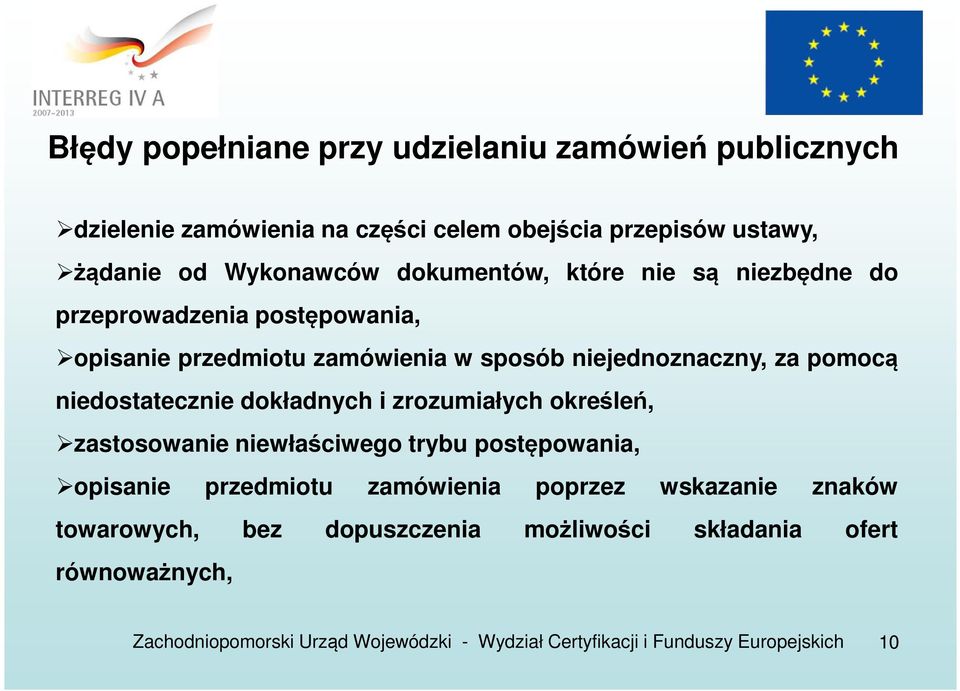 INTERREG IV A
2007–2013

Błędy popełniane przy udzielaniu zamówień publicznych

➢dzielenie zamówienia na części celem obejścia przepisów ustawy,

➢żądanie od Wykonawców dokumentów, które nie są niezbędne do przeprowadzenia postępowania,

➢opisanie przedmiotu zamówienia w sposób niejednoznaczny, za pomocą niedostatecznie dokładnych i zrozumiałych określeń,

➢zastosowanie niewłaściwego trybu postępowania,

➢opisanie przedmiotu zamówienia poprzez wskazanie znaków towarowych, bez dopuszczenia możliwości składania ofert równoważnych,

Zachodniopomorski Urząd Wojewódzki - Wydział Certyfikacji i Funduszy Europejskich 10